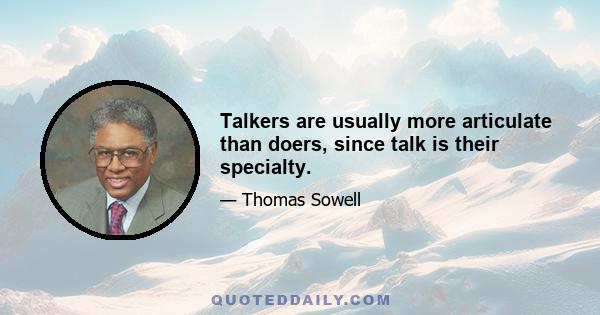 Talkers are usually more articulate than doers, since talk is their specialty.

— Thomas Sowell

QUOTEDDAILY.COM